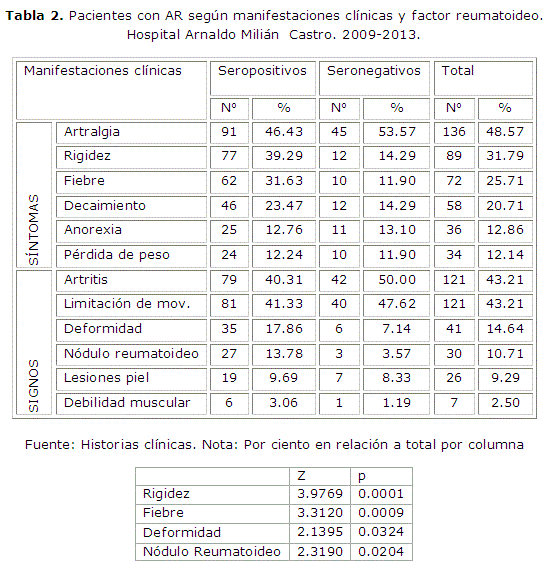 **Tabla 2.** Pacientes con AR según manifestaciones clínicas y factor reumatoideo. Hospital Arnaldo Milián Castro. 2009-2013.

| Manifestaciones clínicas | | Seropositivos | | Seronegativos | | Total | |
|---|---|---|---|---|---|---|---|
| | | Nº | % | Nº | % | Nº | % |
| SÍNTOMAS | Artralgia | 91 | 46.43 | 45 | 53.57 | 136 | 48.57 |
| | Rigidez | 77 | 39.29 | 12 | 14.29 | 89 | 31.79 |
| | Fiebre | 62 | 31.63 | 10 | 11.90 | 72 | 25.71 |
| | Decaimiento | 46 | 23.47 | 12 | 14.29 | 58 | 20.71 |
| | Anorexia | 25 | 12.76 | 11 | 13.10 | 36 | 12.86 |
| | Pérdida de peso | 24 | 12.24 | 10 | 11.90 | 34 | 12.14 |
| SIGNOS | Artritis | 79 | 40.31 | 42 | 50.00 | 121 | 43.21 |
| | Limitación de mov. | 81 | 41.33 | 40 | 47.62 | 121 | 43.21 |
| | Deformidad | 35 | 17.86 | 6 | 7.14 | 41 | 14.64 |
| | Nódulo reumatoideo | 27 | 13.78 | 3 | 3.57 | 30 | 10.71 |
| | Lesiones piel | 19 | 9.69 | 7 | 8.33 | 26 | 9.29 |
| | Debilidad muscular | 6 | 3.06 | 1 | 1.19 | 7 | 2.50 |

Fuente: Historias clínicas. Nota: Por ciento en relación a total por columna

| | Z | p |
|---|---|---|
| Rigidez | 3.9769 | 0.0001 |
| Fiebre | 3.3120 | 0.0009 |
| Deformidad | 2.1395 | 0.0324 |
| Nódulo Reumatoideo | 2.3190 | 0.0204 |